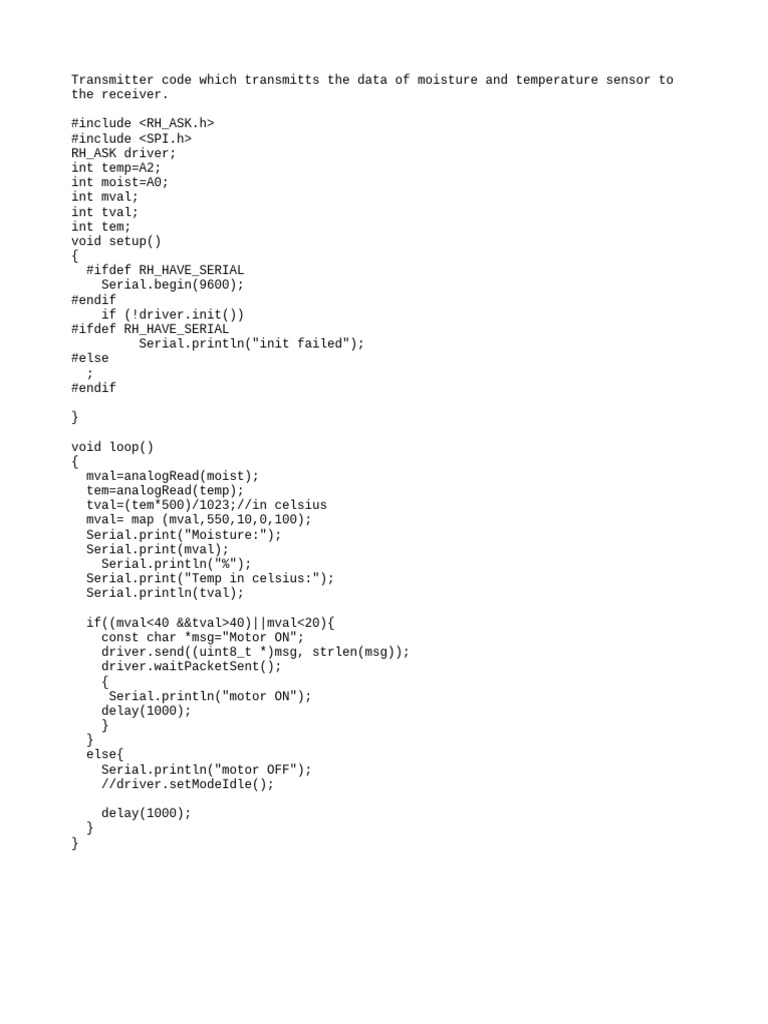 Transmitter code which transmitts the data of moisture and temperature sensor to the receiver.

#include <RH_ASK.h>
#include <SPI.h>
RH_ASK driver;
int temp=A2;
int moist=A0;
int mval;
int tval;
int tem;
void setup()
{
  #ifdef RH_HAVE_SERIAL
    Serial.begin(9600);
#endif
    if (!driver.init())
#ifdef RH_HAVE_SERIAL
         Serial.println("init failed");
#else
  ;
#endif

}

void loop()
{
  mval=analogRead(moist);
  tem=analogRead(temp);
  tval=(tem*500)/1023;//in celsius
  mval= map (mval,550,10,0,100);
  Serial.print("Moisture:");
  Serial.print(mval);
    Serial.println("%");
  Serial.print("Temp in celsius:");
  Serial.println(tval);

  if((mval<40 &&tval>40)||mval<20){
    const char *msg="Motor ON";
    driver.send((uint8_t *)msg, strlen(msg));
    driver.waitPacketSent();
    {
     Serial.println("motor ON");
    delay(1000);
    }
  }
  else{
    Serial.println("motor OFF");
    //driver.setModeIdle();

    delay(1000);
  }
}